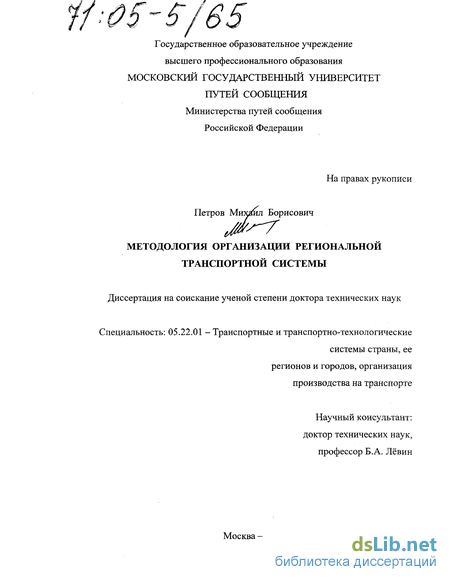 71:05-5/65

Государственное образовательное учреждение
высшего профессионального образования
МОСКОВСКИЙ ГОСУДАРСТВЕННЫЙ УНИВЕРСИТЕТ
ПУТЕЙ СООБЩЕНИЯ
Министерства путей сообщения
Российской Федерации

На правах рукописи

Петров Михаил Борисович

МЕТОДОЛОГИЯ ОРГАНИЗАЦИИ РЕГИОНАЛЬНОЙ
ТРАНСПОРТНОЙ СИСТЕМЫ

Диссертация на соискание ученой степени доктора технических наук

Специальность: 05.22.01 – Транспортные и транспортно-технологические системы страны, ее регионов и городов, организация производства на транспорте

Научный консультант:
доктор технических наук,
профессор Б.А. Лёвин

Москва –

dsLib.net
библиотека диссертаций